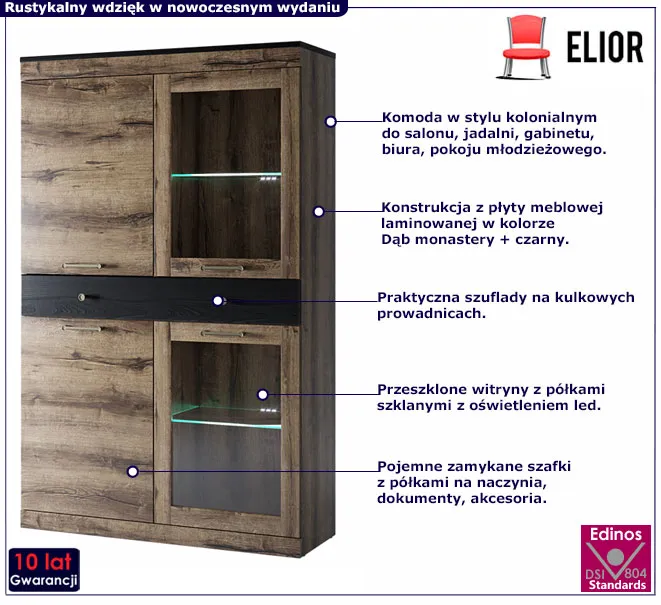 Rustykalny wdzięk w nowoczesnym wydaniu

ELIOR

Komoda w stylu kolonialnym do salonu, jadalni, gabinetu, biura, pokoju młodzieżowego.

Konstrukcja z płyty meblowej laminowanej w kolorze Dąb monastery + czarny.

Praktyczna szuflady na kulkowych prowadnicach.

Przeszklone witryny z półkami szklanymi z oświetleniem led.

Pojemne zamykane szafki z półkami na naczynia, dokumenty, akcesoria.

10 lat
Gwarancji

Edinos
DSI 804
Standards